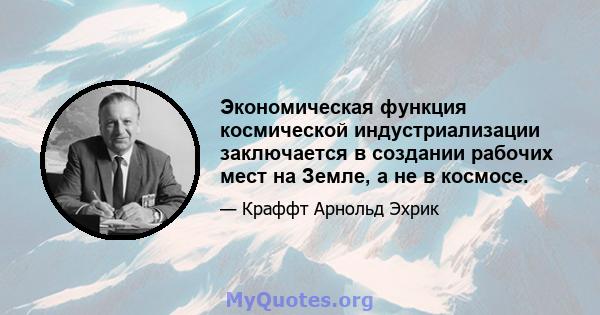 Экономическая функция космической индустриализации заключается в создании рабочих мест на Земле, а не в космосе.

— Краффт Арнольд Эхрик

MyQuotes.org